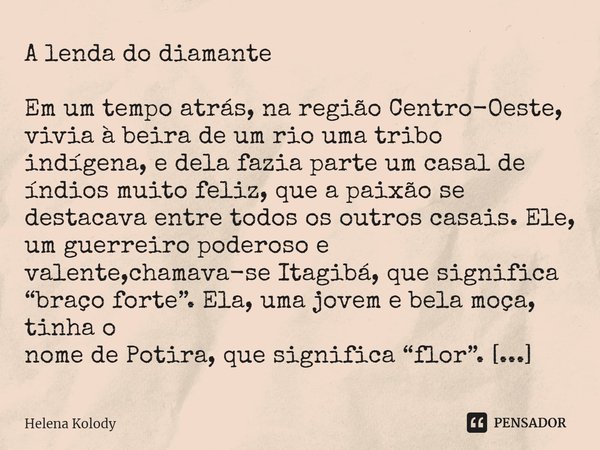 A lenda do diamante

Em um tempo atrás, na região Centro-Oeste, vivia à beira de um rio uma tribo indígena, e dela fazia parte um casal de índios muito feliz, que a paixão se destacava entre todos os outros casais. Ele, um guerreiro poderoso e valente,chamava-se Itagibá, que significa “braço forte”. Ela, uma jovem e bela moça, tinha o
nome de Potira, que significa “flor”. [...]

Helena Kolody

PENSADOR